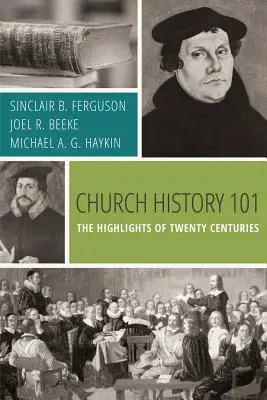 SINCLAIR B. FERGUSON
JOEL R. BEEKE
MICHAEL A. G. HAYKIN

CHURCH HISTORY 101
THE HIGHLIGHTS OF TWENTY CENTURIES